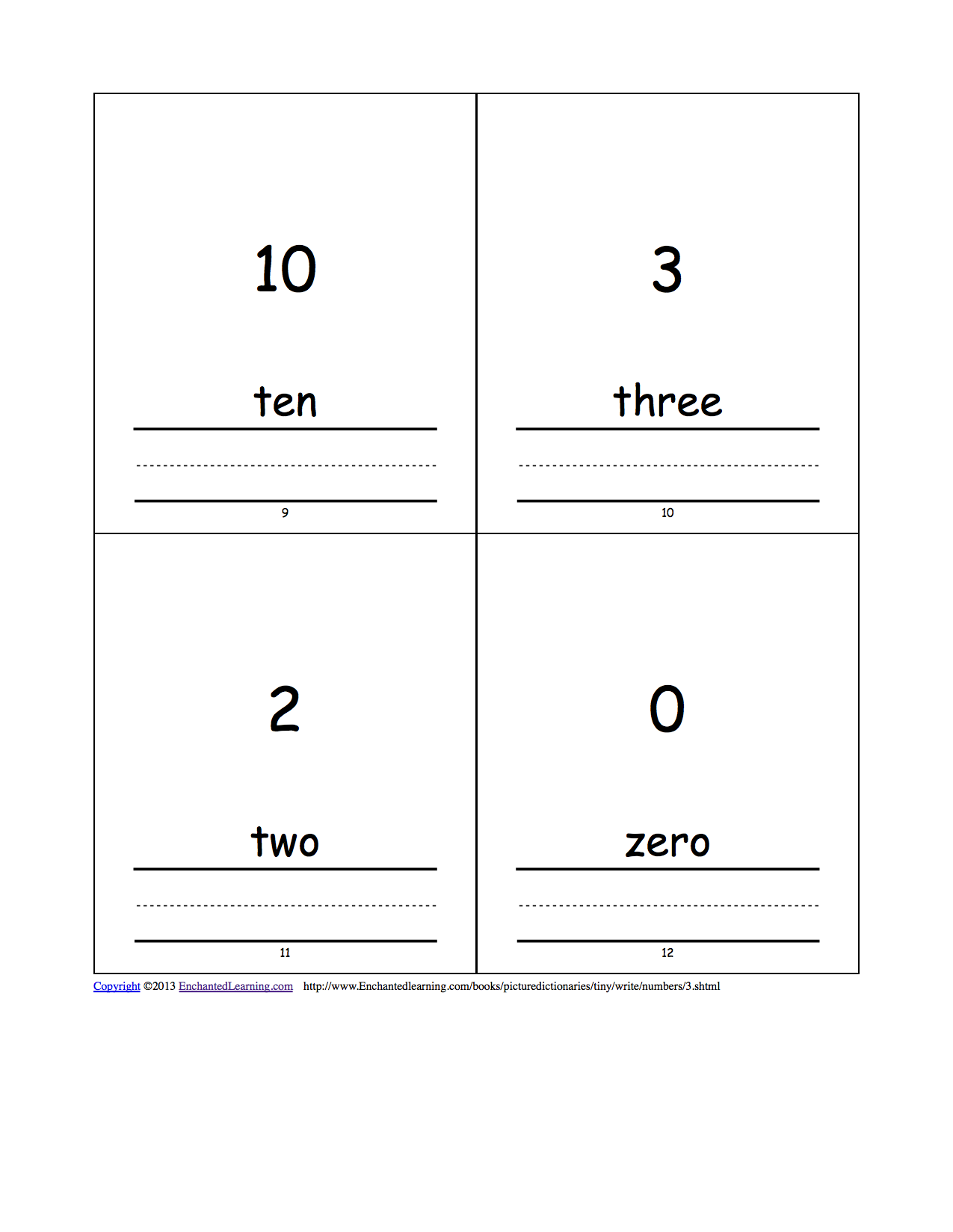 10

ten

9

3

three

10

2

two

11

0

zero

12

Copyright ©2013 EnchantedLearning.com http://www.Enchantedlearning.com/books/picturedictionaries/tiny/write/numbers/3.shtml